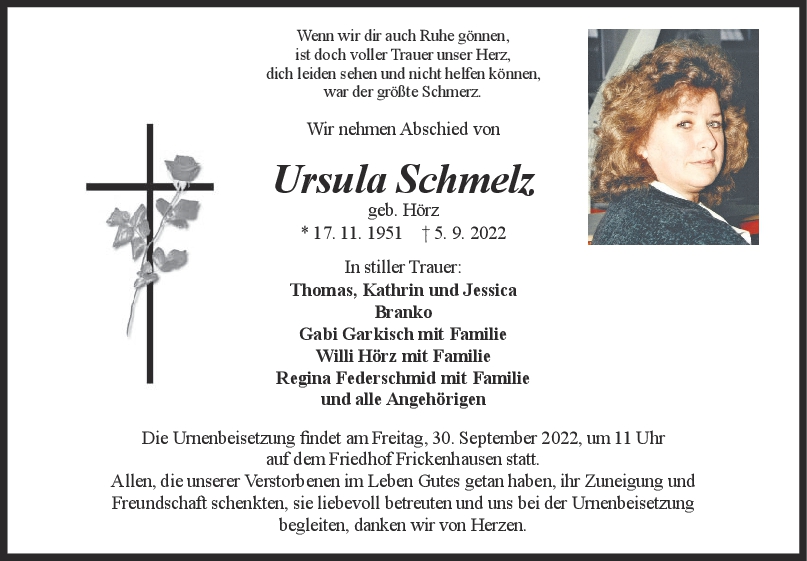 Wenn wir dir auch Ruhe gönnen,
ist doch voller Trauer unser Herz,
dich leiden sehen und nicht helfen können,
war der größte Schmerz.

Wir nehmen Abschied von

Ursula Schmelz
geb. Hörz
* 17. 11. 1951 † 5. 9. 2022

In stiller Trauer:
Thomas, Kathrin und Jessica
Branko
Gabi Garkisch mit Familie
Willi Hörz mit Familie
Regina Federschmid mit Familie
und alle Angehörigen

Die Urnenbeisetzung findet am Freitag, 30. September 2022, um 11 Uhr auf dem Friedhof Frickenhausen statt.
Allen, die unserer Verstorbenen im Leben Gutes getan haben, ihr Zuneigung und Freundschaft schenkten, sie liebevoll betreuten und uns bei der Urnenbeisetzung begleiten, danken wir von Herzen.